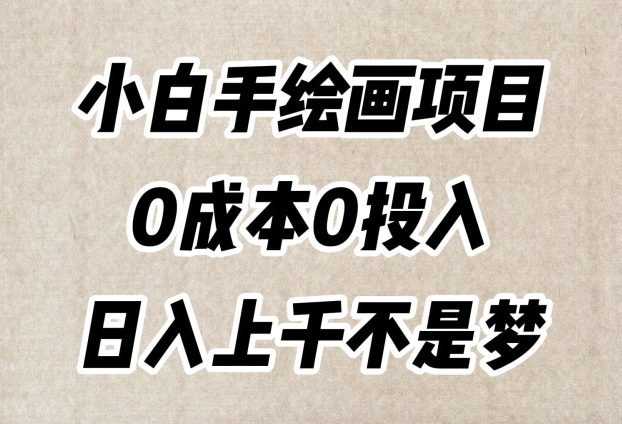 小白手绘画项目
0成本0投入
日入上千不是梦